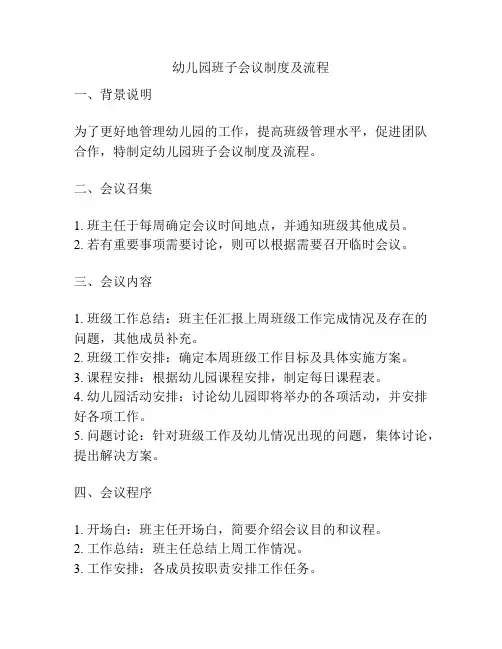 幼儿园班子会议制度及流程

一、背景说明

为了更好地管理幼儿园的工作，提高班级管理水平，促进团队合作，特制定幼儿园班子会议制度及流程。

二、会议召集

1. 班主任于每周确定会议时间地点，并通知班级其他成员。
2. 若有重要事项需要讨论，则可以根据需要召开临时会议。

三、会议内容

1. 班级工作总结：班主任汇报上周班级工作完成情况及存在的问题，其他成员补充。
2. 班级工作安排：确定本周班级工作目标及具体实施方案。
3. 课程安排：根据幼儿园课程安排，制定每日课程表。
4. 幼儿园活动安排：讨论幼儿园即将举办的各项活动，并安排好各项工作。
5. 问题讨论：针对班级工作及幼儿情况出现的问题，集体讨论，提出解决方案。

四、会议程序

1. 开场白：班主任开场白，简要介绍会议目的和议程。
2. 工作总结：班主任总结上周工作情况。
3. 工作安排：各成员按职责安排工作任务。